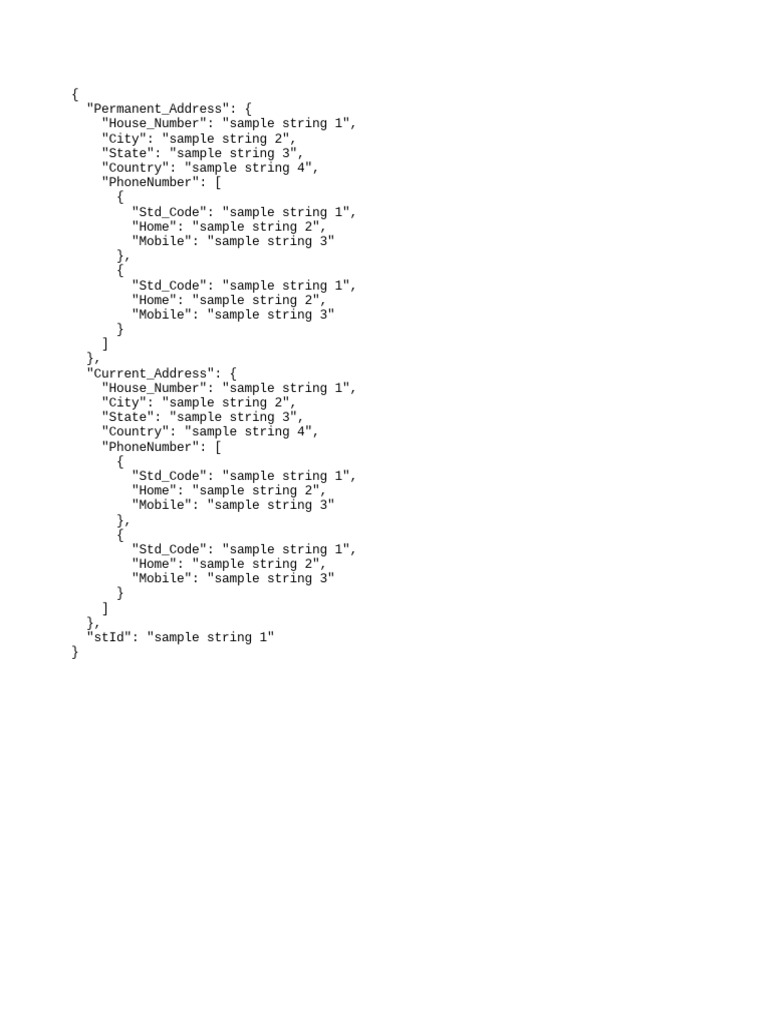 {
  "Permanent_Address": {
    "House_Number": "sample string 1",
    "City": "sample string 2",
    "State": "sample string 3",
    "Country": "sample string 4",
    "PhoneNumber": [
      {
        "Std_Code": "sample string 1",
        "Home": "sample string 2",
        "Mobile": "sample string 3"
      },
      {
        "Std_Code": "sample string 1",
        "Home": "sample string 2",
        "Mobile": "sample string 3"
      }
    ]
  },
  "Current_Address": {
    "House_Number": "sample string 1",
    "City": "sample string 2",
    "State": "sample string 3",
    "Country": "sample string 4",
    "PhoneNumber": [
      {
        "Std_Code": "sample string 1",
        "Home": "sample string 2",
        "Mobile": "sample string 3"
      },
      {
        "Std_Code": "sample string 1",
        "Home": "sample string 2",
        "Mobile": "sample string 3"
      }
    ]
  },
  "stId": "sample string 1"
}